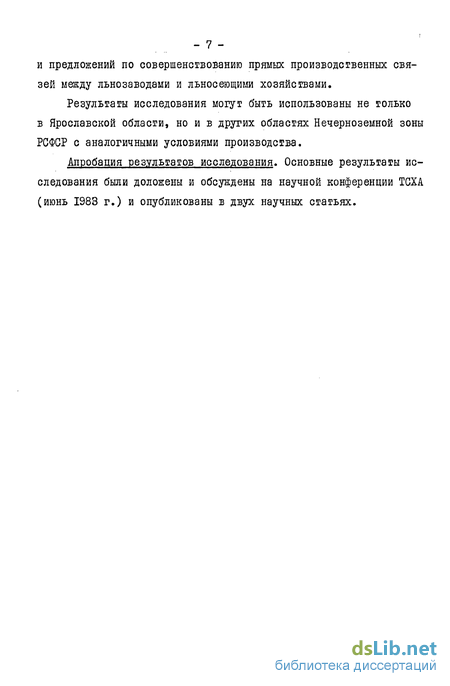 - 7 -

и предложений по совершенствованию прямых производственных связей между льнозаводами и льносеющими хозяйствами.

Результаты исследования могут быть использованы не только в Ярославской области, но и в других областях Нечерноземной зоны РСФСР с аналогичными условиями производства.

Апробация результатов исследования. Основные результаты исследования были доложены и обсуждены на научной конференции ТСХА (июнь 1983 г.) и опубликованы в двух научных статьях.

dsLib.net
библиотека диссертаций